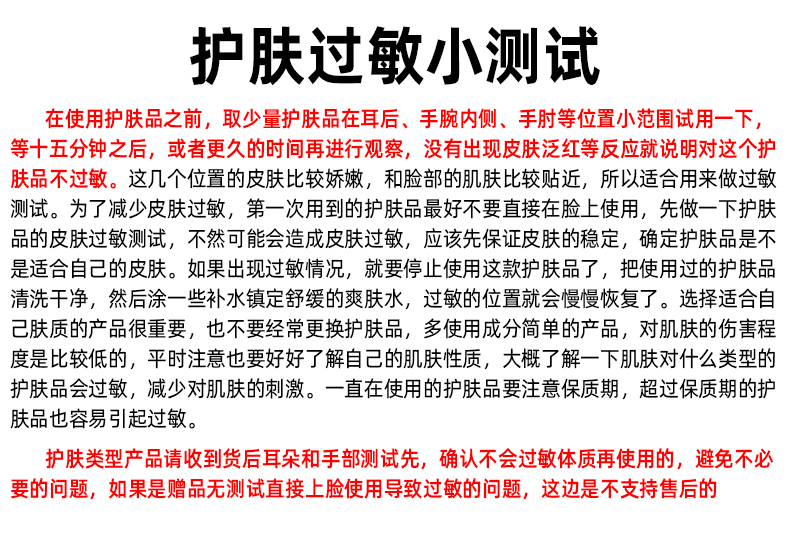 护肤过敏小测试

在使用护肤品之前，取少量护肤品在耳后、手腕内侧、手肘等位置小范围试用一下，等十五分钟之后，或者更久的时间再进行观察，没有出现皮肤泛红等反应就说明对这个护肤品不过敏。这几个位置的皮肤比较娇嫩，和脸部的肌肤比较贴近，所以适合用来做过敏测试。为了减少皮肤过敏，第一次用到的护肤品最好不要直接在脸上使用，先做一下护肤品的皮肤过敏测试，不然可能会造成皮肤过敏，应该先保证皮肤的稳定，确定护肤品是不是适合自己的皮肤。如果出现过敏情况，就要停止使用这款护肤品了，把使用过的护肤品清洗干净，然后涂一些补水镇定舒缓的爽肤水，过敏的位置就会慢慢恢复了。选择适合自己肤质的产品很重要，也不要经常更换护肤品，多使用成分简单的产品，对肌肤的伤害程度是比较低的，平时注意也要好好了解自己的肌肤性质，大概了解一下肌肤对什么类型的护肤品会过敏，减少对肌肤的刺激。一直在使用的护肤品要注意保质期，超过保质期的护肤品也容易引起过敏。

护肤类型产品请收到货后耳朵和手部测试先，确认不会过敏体质再使用的，避免不必要的问题，如果是赠品无测试直接上脸使用导致过敏的问题，这边是不支持售后的